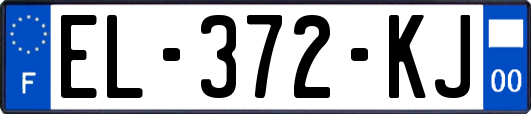 F
EL-372-KJ
00